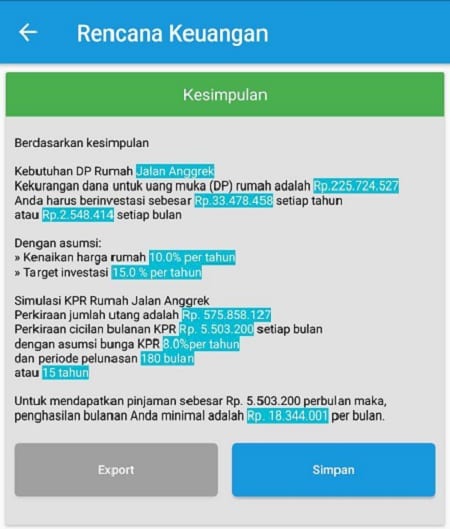 Rencana Keuangan

Kesimpulan

Berdasarkan kesimpulan

Kebutuhan DP Rumah Jalan Anggrek
Kekurangan dana untuk uang muka (DP) rumah adalah Rp.225.724.527
Anda harus berinvestasi sebesar Rp.33.478.458 setiap tahun
atau Rp.2.548.414 setiap bulan

Dengan asumsi:
» Kenaikan harga rumah 10.0% per tahun
» Target investasi 15.0 % per tahun

Simulasi KPR Rumah Jalan Anggrek
Perkiraan jumlah utang adalah Rp. 575.858.127
Perkiraan cicilan bulanan KPR Rp. 5.503.200 setiap bulan
dengan asumsi bunga KPR 8.0%per tahun
dan periode pelunasan 180 bulan
atau 15 tahun

Untuk mendapatkan pinjaman sebesar Rp. 5.503.200 perbulan maka, penghasilan bulanan Anda minimal adalah Rp. 18.344.001 per bulan.

Export

Simpan